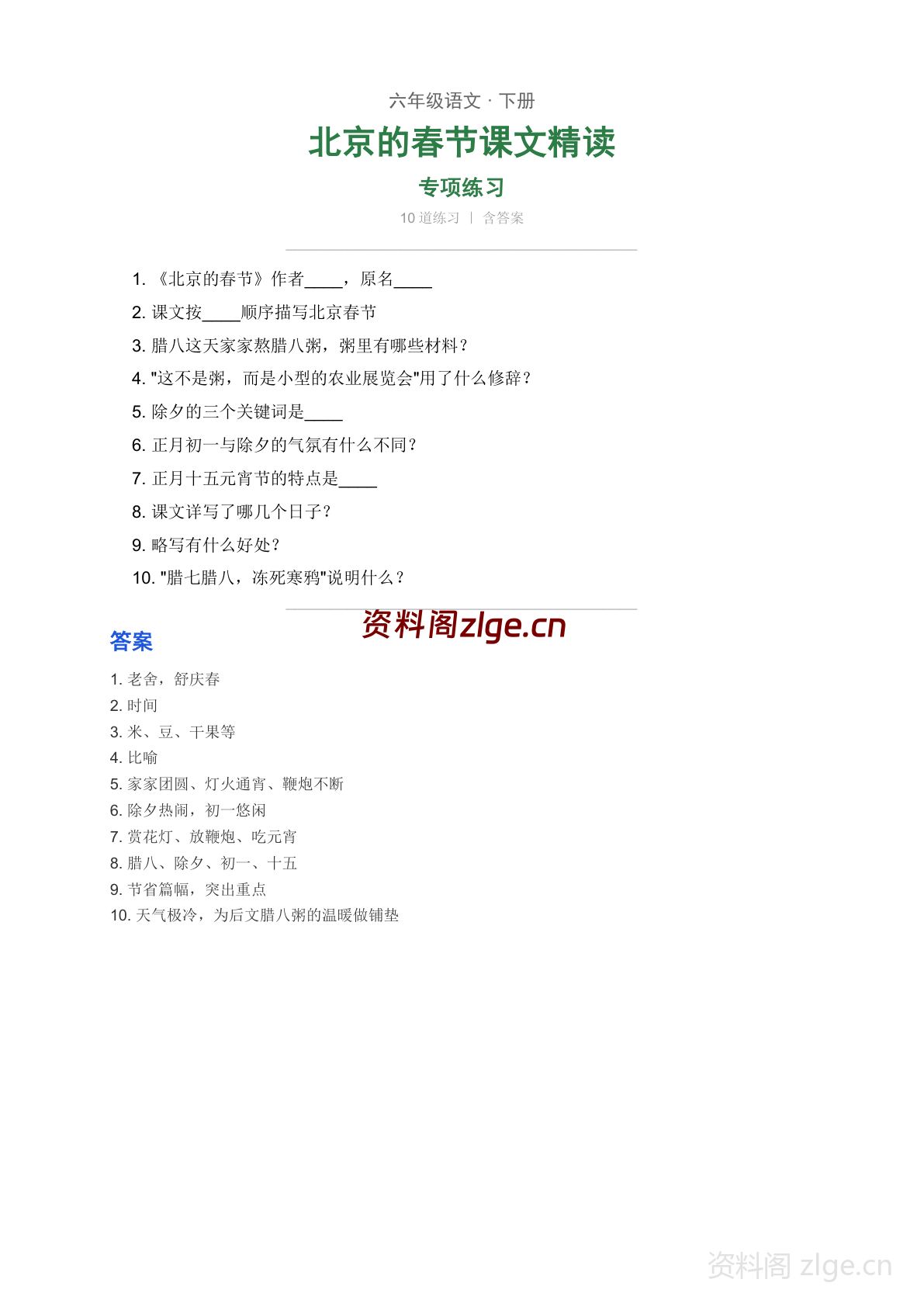 六年级语文 · 下册

北京的春节课文精读

专项练习

10 道练习 | 含答案

1. 《北京的春节》作者____，原名____

2. 课文按____顺序描写北京春节

3. 腊八这天家家熬腊八粥，粥里有哪些材料？

4. "这不是粥，而是小型的农业展览会"用了什么修辞？

5. 除夕的三个关键词是____

6. 正月初一与除夕的气氛有什么不同？

7. 正月十五元宵节的特点是____

8. 课文详写了哪几个日子？

9. 略写有什么好处？

10. "腊七腊八，冻死寒鸦"说明什么？

资料阁zlge.cn

答案

1. 老舍，舒庆春
2. 时间
3. 米、豆、干果等
4. 比喻
5. 家家团圆、灯火通宵、鞭炮不断
6. 除夕热闹，初一悠闲
7. 赏花灯、放鞭炮、吃元宵
8. 腊八、除夕、初一、十五
9. 节省篇幅，突出重点
10. 天气极冷，为后文腊八粥的温暖做铺垫

资料阁 zlge.cn